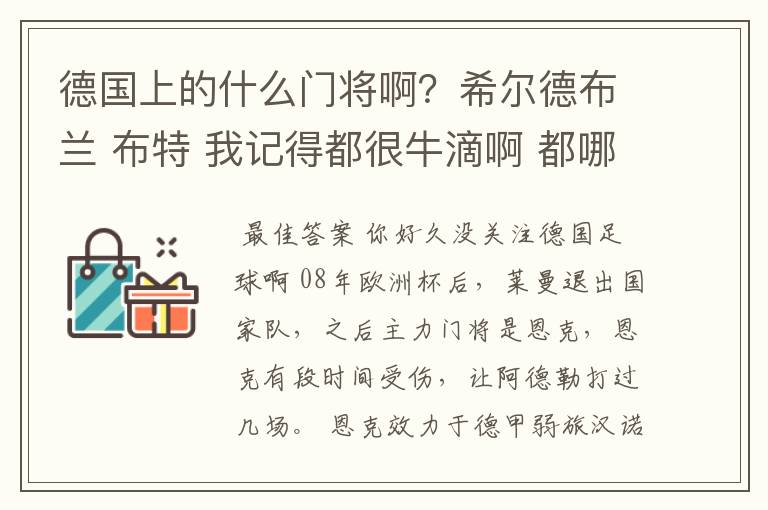 德国上的什么门将啊？希尔德布兰 布特 我记得都很牛滴啊 都哪

最佳答案 你好久没关注德国足球啊 08年欧洲杯后，莱曼退出国家队，之后主力门将是恩克，恩克有段时间受伤，让阿德勒打过几场。恩克效力于德甲弱旅汉诺